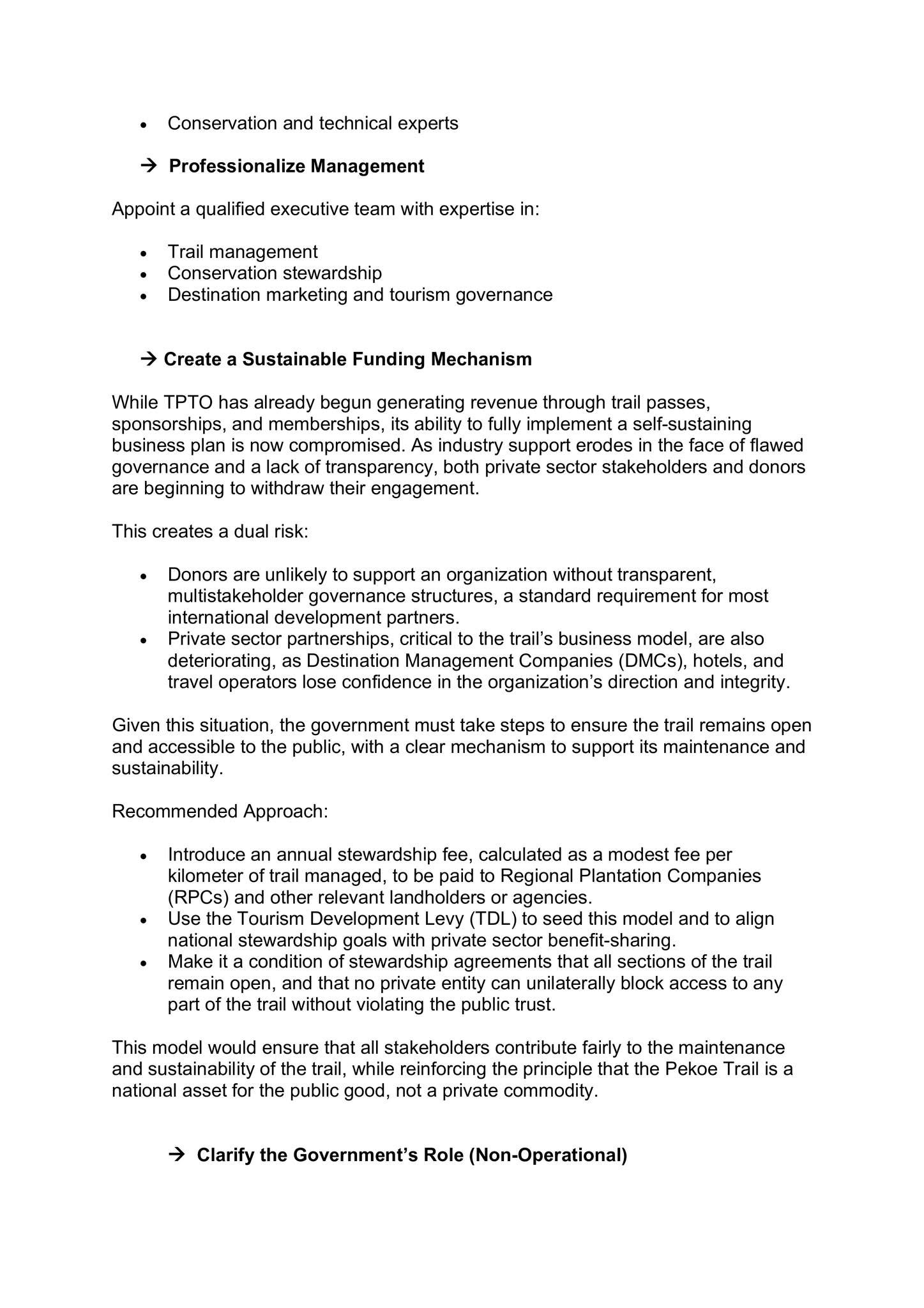 • Conservation and technical experts

→ Professionalize Management

Appoint a qualified executive team with expertise in:

• Trail management
• Conservation stewardship
• Destination marketing and tourism governance

→ Create a Sustainable Funding Mechanism

While TPTO has already begun generating revenue through trail passes, sponsorships, and memberships, its ability to fully implement a self-sustaining business plan is now compromised. As industry support erodes in the face of flawed governance and a lack of transparency, both private sector stakeholders and donors are beginning to withdraw their engagement.

This creates a dual risk:

• Donors are unlikely to support an organization without transparent, multistakeholder governance structures, a standard requirement for most international development partners.
• Private sector partnerships, critical to the trail's business model, are also deteriorating, as Destination Management Companies (DMCs), hotels, and travel operators lose confidence in the organization's direction and integrity.

Given this situation, the government must take steps to ensure the trail remains open and accessible to the public, with a clear mechanism to support its maintenance and sustainability.

Recommended Approach:

• Introduce an annual stewardship fee, calculated as a modest fee per kilometer of trail managed, to be paid to Regional Plantation Companies (RPCs) and other relevant landholders or agencies.
• Use the Tourism Development Levy (TDL) to seed this model and to align national stewardship goals with private sector benefit-sharing.
• Make it a condition of stewardship agreements that all sections of the trail remain open, and that no private entity can unilaterally block access to any part of the trail without violating the public trust.

This model would ensure that all stakeholders contribute fairly to the maintenance and sustainability of the trail, while reinforcing the principle that the Pekoe Trail is a national asset for the public good, not a private commodity.

→ Clarify the Government's Role (Non-Operational)